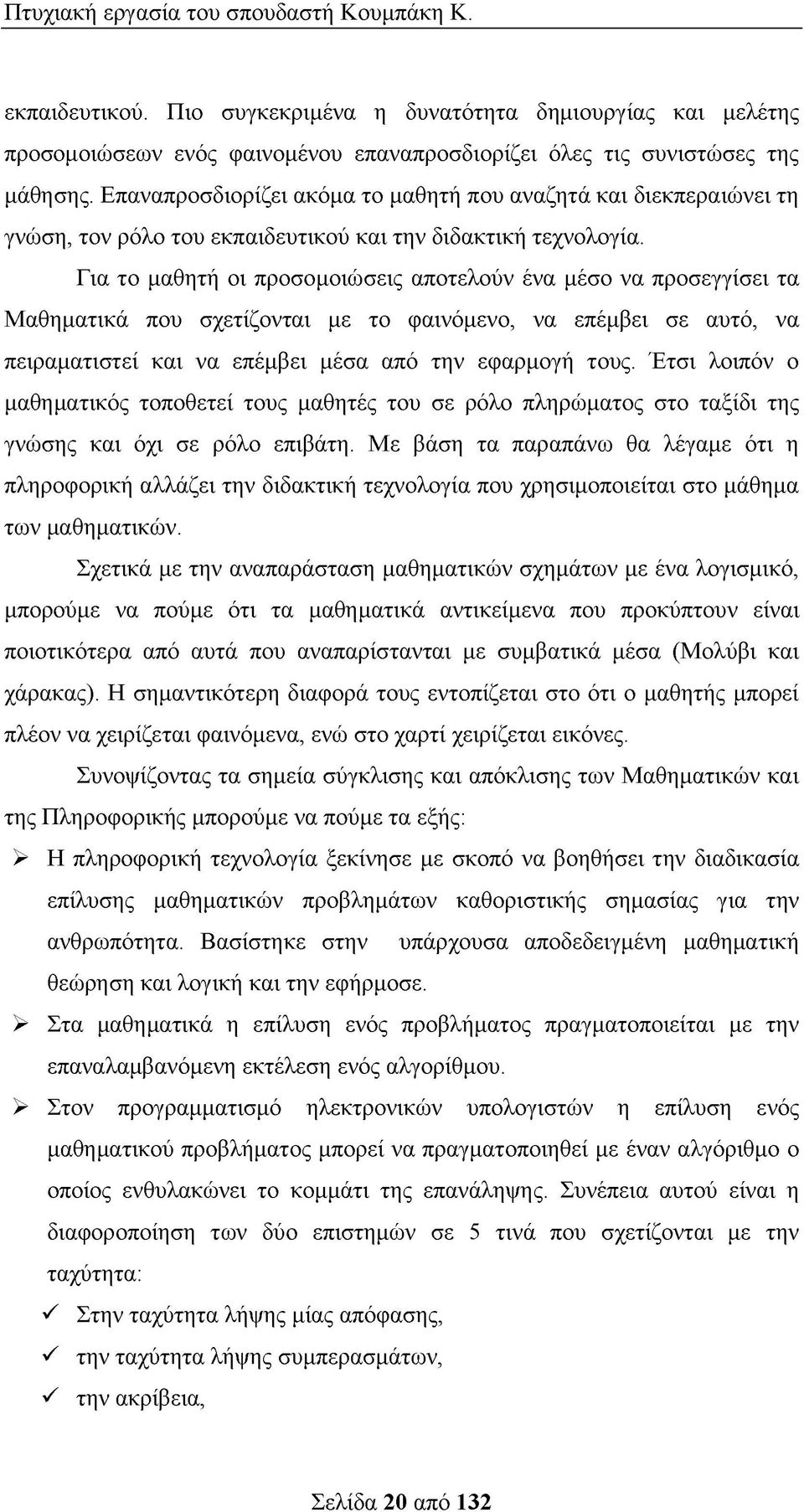 Πτυχιακή εργασία του σπουδαστή Κουμπάκη Κ.

εκπαιδευτικού. Πιο συγκεκριμένα η δυνατότητα δημιουργίας και μελέτης προσομοιώσεων ενός φαινομένου επαναπροσδιορίζει όλες τις συνιστώσες της μάθησης. Επαναπροσδιορίζει ακόμα το μαθητή που αναζητά και διεκπεραιώνει τη γνώση, τον ρόλο του εκπαιδευτικού και την διδακτική τεχνολογία.

Για το μαθητή οι προσομοιώσεις αποτελούν ένα μέσο να προσεγγίσει τα Μαθηματικά που σχετίζονται με το φαινόμενο, να επέμβει σε αυτό, να πειραματιστεί και να επέμβει μέσα από την εφαρμογή τους. Έτσι λοιπόν ο μαθηματικός τοποθετεί τους μαθητές του σε ρόλο πληρώματος στο ταξίδι της γνώσης και όχι σε ρόλο επιβάτη. Με βάση τα παραπάνω θα λέγαμε ότι η πληροφορική αλλάζει την διδακτική τεχνολογία που χρησιμοποιείται στο μάθημα των μαθηματικών.

Σχετικά με την αναπαράσταση μαθηματικών σχημάτων με ένα λογισμικό, μπορούμε να πούμε ότι τα μαθηματικά αντικείμενα που προκύπτουν είναι ποιοτικότερα από αυτά που αναπαρίστανται με συμβατικά μέσα (Μολύβι και χάρακας). Η σημαντικότερη διαφορά τους εντοπίζεται στο ότι ο μαθητής μπορεί πλέον να χειρίζεται φαινόμενα, ενώ στο χαρτί χειρίζεται εικόνες.

Συνοψίζοντας τα σημεία σύγκλισης και απόκλισης των Μαθηματικών και της Πληροφορικής μπορούμε να πούμε τα εξής:

➢ Η πληροφορική τεχνολογία ξεκίνησε με σκοπό να βοηθήσει την διαδικασία επίλυσης μαθηματικών προβλημάτων καθοριστικής σημασίας για την ανθρωπότητα. Βασίστηκε στην υπάρχουσα αποδεδειγμένη μαθηματική θεώρηση και λογική και την εφήρμοσε.

➢ Στα μαθηματικά η επίλυση ενός προβλήματος πραγματοποιείται με την επαναλαμβανόμενη εκτέλεση ενός αλγορίθμου.

➢ Στον προγραμματισμό ηλεκτρονικών υπολογιστών η επίλυση ενός μαθηματικού προβλήματος μπορεί να πραγματοποιηθεί με έναν αλγόριθμο ο οποίος ενθυλακώνει το κομμάτι της επανάληψης. Συνέπεια αυτού είναι η διαφοροποίηση των δύο επιστημών σε 5 τινά που σχετίζονται με την ταχύτητα:

✓ Στην ταχύτητα λήψης μίας απόφασης,

✓ την ταχύτητα λήψης συμπερασμάτων,

✓ την ακρίβεια,

Σελίδα 20 από 132